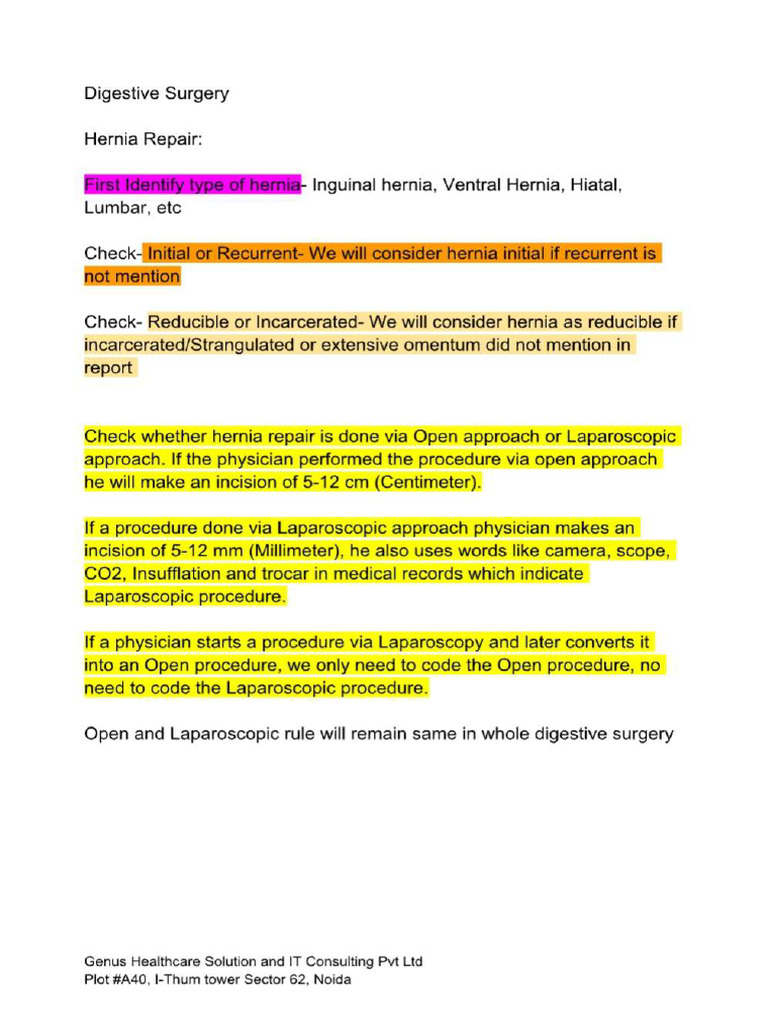 Digestive Surgery

Hernia Repair:

First Identify type of hernia- Inguinal hernia, Ventral Hernia, Hiatal, Lumbar, etc

Check- Initial or Recurrent- We will consider hernia initial if recurrent is not mention

Check- Reducible or Incarcerated- We will consider hernia as reducible if incarcerated/Strangulated or extensive omentum did not mention in report

Check whether hernia repair is done via Open approach or Laparoscopic approach. If the physician performed the procedure via open approach he will make an incision of 5-12 cm (Centimeter).

If a procedure done via Laparoscopic approach physician makes an incision of 5-12 mm (Millimeter), he also uses words like camera, scope, CO2, Insufflation and trocar in medical records which indicate Laparoscopic procedure.

If a physician starts a procedure via Laparoscopy and later converts it into an Open procedure, we only need to code the Open procedure, no need to code the Laparoscopic procedure.

Open and Laparoscopic rule will remain same in whole digestive surgery

Genus Healthcare Solution and IT Consulting Pvt Ltd
Plot #A40, I-Thum tower Sector 62, Noida